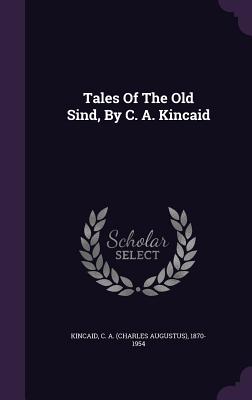 Tales Of The Old Sind, By C. A. Kincaid

Scholar SELECT

KINCAID, C. A. (CHARLES AUGUSTUS), 1870-1954